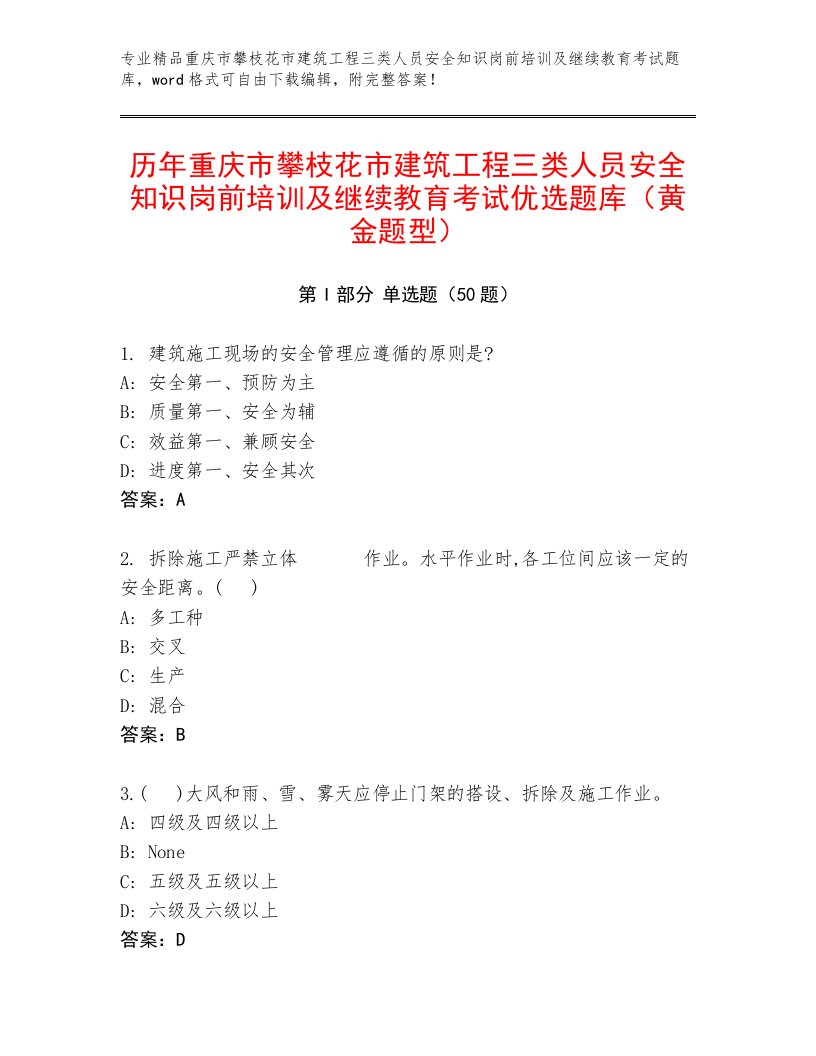 专业精品重庆市攀枝花市建筑工程三类人员安全知识岗前培训及继续教育考试题库，word格式可自由下载编辑，附完整答案！

历年重庆市攀枝花市建筑工程三类人员安全知识岗前培训及继续教育考试优选题库（黄金题型）

第Ⅰ部分 单选题（50题）

1. 建筑施工现场的安全管理应遵循的原则是?
A: 安全第一、预防为主
B: 质量第一、安全为辅
C: 效益第一、兼顾安全
D: 进度第一、安全其次
答案：A

2. 拆除施工严禁立体 作业。水平作业时,各工位间应该一定的安全距离。( )
A: 多工种
B: 交叉
C: 生产
D: 混合
答案：B

3.( )大风和雨、雪、雾天应停止门架的搭设、拆除及施工作业。
A: 四级及四级以上
B: None
C: 五级及五级以上
D: 六级及六级以上
答案：D